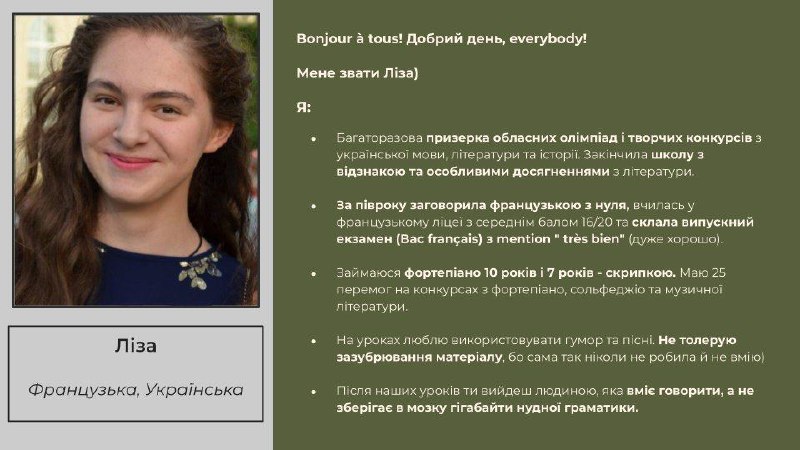 Ліза

Французька, Українська

Bonjour à tous! Добрий день, everybody!

Мене звати Ліза)

Я:

• Багаторазова призерка обласних олімпіад і творчих конкурсів з української мови, літератури та історії. Закінчила школу з відзнакою та особливими досягненнями з літератури.

• За півроку заговорила французькою з нуля, вчилась у французькому ліцеї з середнім балом 16/20 та склала випускний екзамен (Bac français) з mention " très bien" (дуже хорошо).

• Займаюся фортепіано 10 років і 7 років - скрипкою. Маю 25 перемог на конкурсах з фортепіано, сольфеджіо та музичної літератури.

• На уроках люблю використовувати гумор та пісні. Не толерую зазубрювання матеріалу, бо сама так ніколи не робила й не вмію)

• Після наших уроків ти вийдеш людиною, яка вміє говорити, а не зберігає в мозку гігабайти нудної граматики.